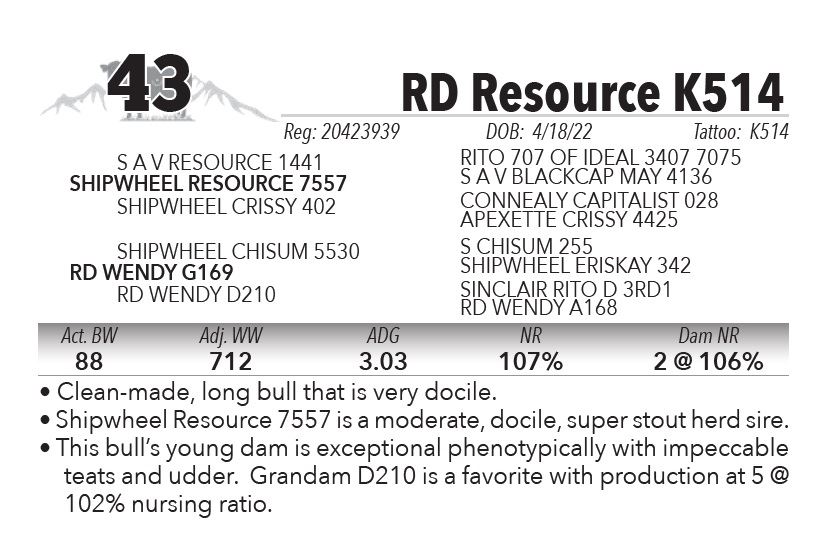 43

RD Resource K514

Reg: 20423939 DOB: 4/18/22 Tattoo: K514

S A V RESOURCE 1441
SHIPWHEEL RESOURCE 7557
SHIPWHEEL CRISSY 402

SHIPWHEEL CHISUM 5530
RD WENDY G169
RD WENDY D210

RITO 707 OF IDEAL 3407 7075
S A V BLACKCAP MAY 4136
CONNEALY CAPITALIST 028
APEXETTE CRISSY 4425
S CHISUM 255
SHIPWHEEL ERISKAY 342
SINCLAIR RITO D 3RD1
RD WENDY A168

| Act. BW | Adj. WW | ADG | NR | Dam NR |
|---|---|---|---|---|
| 88 | 712 | 3.03 | 107% | 2 @ 106% |

• Clean-made, long bull that is very docile.
• Shipwheel Resource 7557 is a moderate, docile, super stout herd sire.
• This bull's young dam is exceptional phenotypically with impeccable teats and udder. Grandam D210 is a favorite with production at 5 @ 102% nursing ratio.